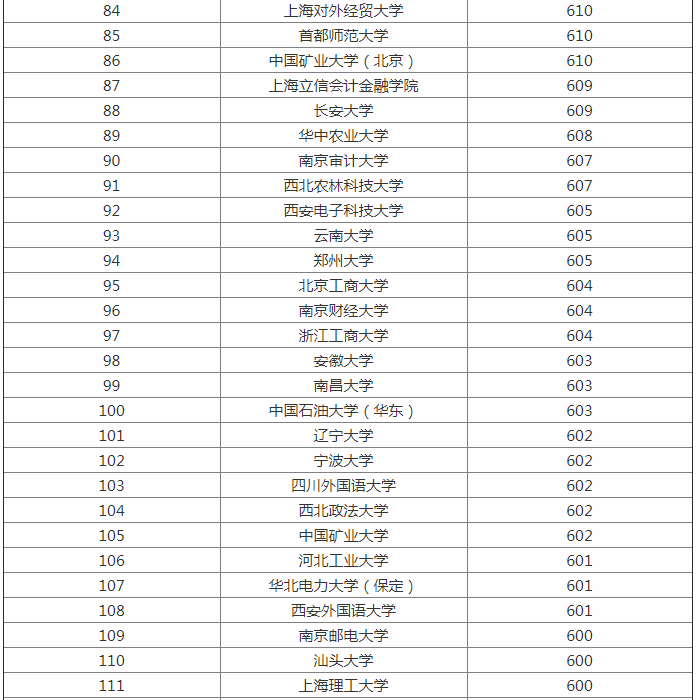 | | | |
|---|---|---|
| 84 | 上海对外经贸大学 | 610 |
| 85 | 首都师范大学 | 610 |
| 86 | 中国矿业大学（北京） | 610 |
| 87 | 上海立信会计金融学院 | 609 |
| 88 | 长安大学 | 609 |
| 89 | 华中农业大学 | 608 |
| 90 | 南京审计大学 | 607 |
| 91 | 西北农林科技大学 | 607 |
| 92 | 西安电子科技大学 | 605 |
| 93 | 云南大学 | 605 |
| 94 | 郑州大学 | 605 |
| 95 | 北京工商大学 | 604 |
| 96 | 南京财经大学 | 604 |
| 97 | 浙江工商大学 | 604 |
| 98 | 安徽大学 | 603 |
| 99 | 南昌大学 | 603 |
| 100 | 中国石油大学（华东） | 603 |
| 101 | 辽宁大学 | 602 |
| 102 | 宁波大学 | 602 |
| 103 | 四川外国语大学 | 602 |
| 104 | 西北政法大学 | 602 |
| 105 | 中国矿业大学 | 602 |
| 106 | 河北工业大学 | 601 |
| 107 | 华北电力大学（保定） | 601 |
| 108 | 西安外国语大学 | 601 |
| 109 | 南京邮电大学 | 600 |
| 110 | 汕头大学 | 600 |
| 111 | 上海理工大学 | 600 |